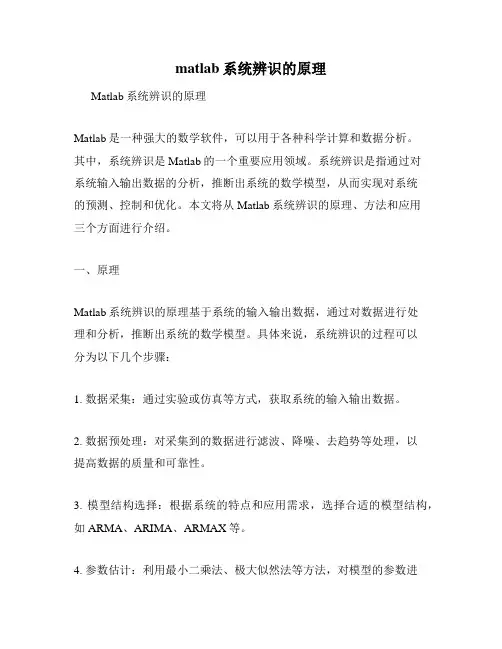 matlab 系统辨识的原理

Matlab 系统辨识的原理

Matlab 是一种强大的数学软件，可以用于各种科学计算和数据分析。其中，系统辨识是 Matlab 的一个重要应用领域。系统辨识是指通过对系统输入输出数据的分析，推断出系统的数学模型，从而实现对系统的预测、控制和优化。本文将从 Matlab 系统辨识的原理、方法和应用三个方面进行介绍。

一、原理

Matlab 系统辨识的原理基于系统的输入输出数据，通过对数据进行处理和分析，推断出系统的数学模型。具体来说，系统辨识的过程可以分为以下几个步骤：

1. 数据采集：通过实验或仿真等方式，获取系统的输入输出数据。

2. 数据预处理：对采集到的数据进行滤波、降噪、去趋势等处理，以提高数据的质量和可靠性。

3. 模型结构选择：根据系统的特点和应用需求，选择合适的模型结构，如 ARMA、ARIMA、ARMAX 等。

4. 参数估计：利用最小二乘法、极大似然法等方法，对模型的参数进